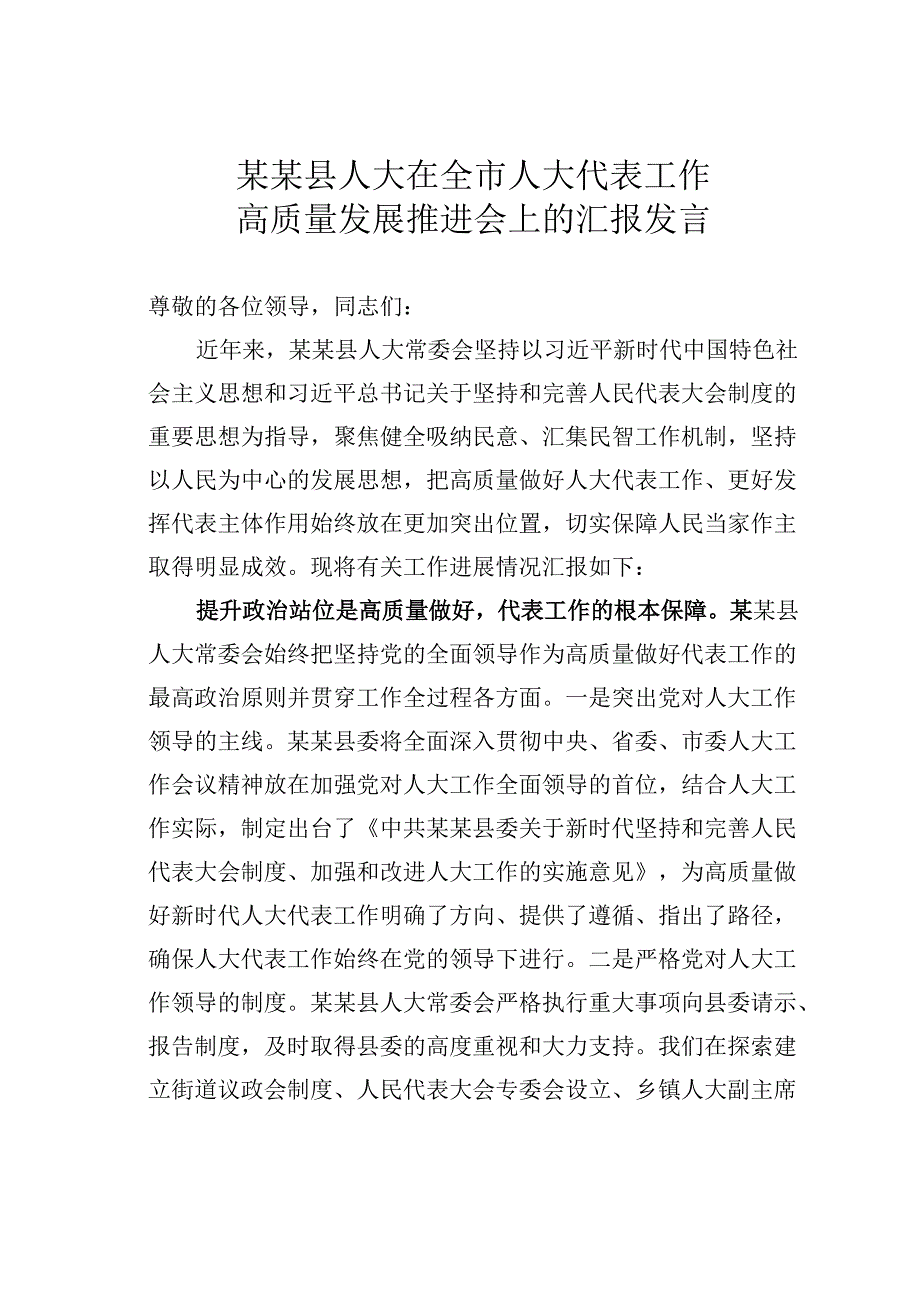 某某县人大在全市人大代表工作高质量发展推进会上的汇报发言

尊敬的各位领导，同志们：

近年来，某某县人大常委会坚持以习近平新时代中国特色社会主义思想和习近平总书记关于坚持和完善人民代表大会制度的重要思想为指导，聚焦健全吸纳民意、汇集民智工作机制，坚持以人民为中心的发展思想，把高质量做好人大代表工作、更好发挥代表主体作用始终放在更加突出位置，切实保障人民当家作主取得明显成效。现将有关工作进展情况汇报如下：

提升政治站位是高质量做好，代表工作的根本保障。某某县人大常委会始终把坚持党的全面领导作为高质量做好代表工作的最高政治原则并贯穿工作全过程各方面。一是突出党对人大工作领导的主线。某某县委将全面深入贯彻中央、省委、市委人大工作会议精神放在加强党对人大工作全面领导的首位，结合人大工作实际，制定出台了《中共某某县委关于新时代坚持和完善人民代表大会制度、加强和改进人大工作的实施意见》，为高质量做好新时代人大代表工作明确了方向、提供了遵循、指出了路径，确保人大代表工作始终在党的领导下进行。二是严格党对人大工作领导的制度。某某县人大常委会严格执行重大事项向县委请示、报告制度，及时取得县委的高度重视和大力支持。我们在探索建立街道议政会制度、人民代表大会专委会设立、乡镇人大副主席